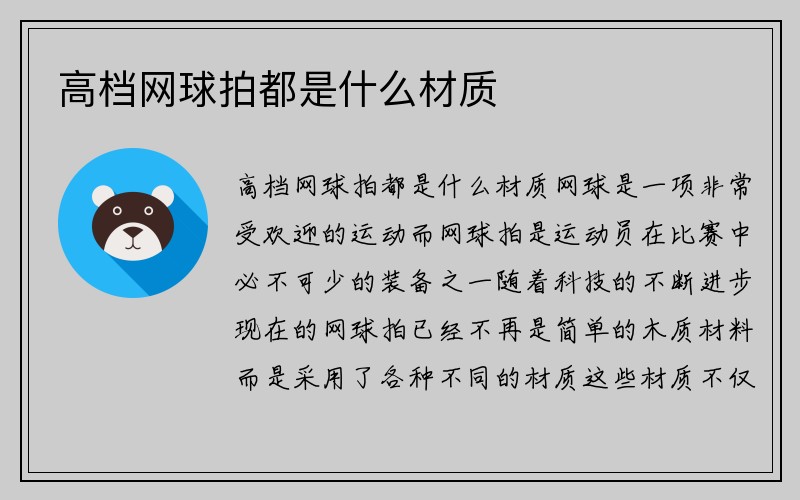 高档网球拍都是什么材质

高档网球拍都是什么材质网球是一项非常受欢迎的运动而网球拍是运动员在比赛中必不可少的装备之一随着科技的不断进步现在的网球拍已经不再是简单的木质材料而是采用了各种不同的材质这些材质不仅